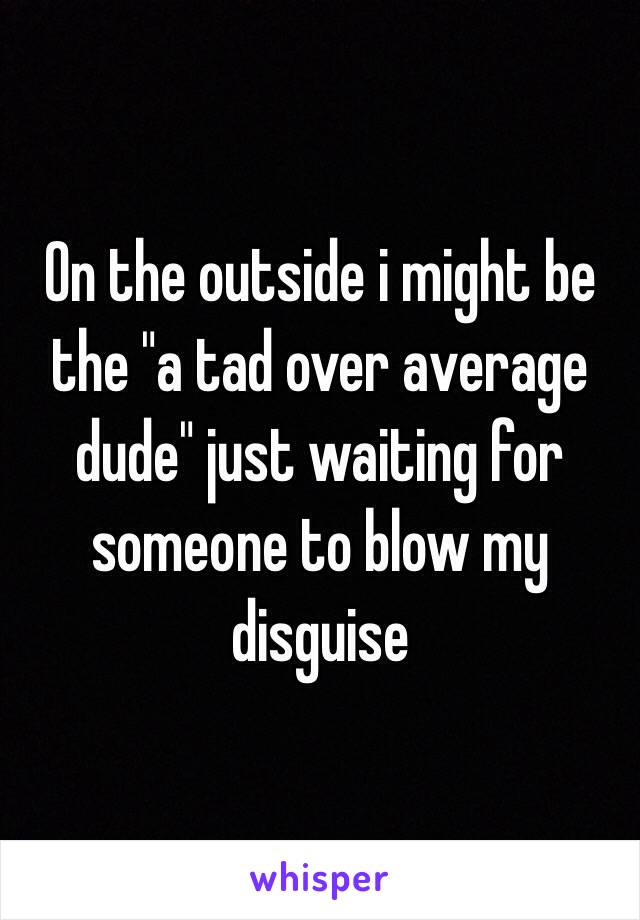 On the outside i might be the "a tad over average dude" just waiting for someone to blow my disguise

whisper